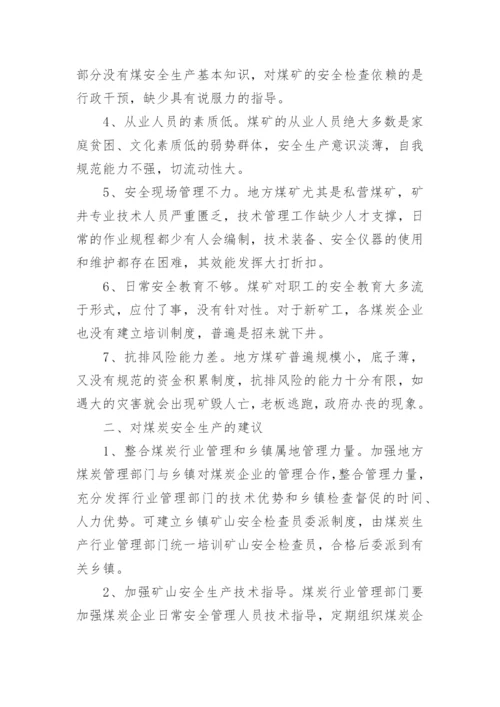 部分没有煤安全生产基本知识，对煤矿的安全检查依赖的是行政干预，缺少具有说服力的指导。

4、从业人员的素质低。煤矿的从业人员绝大多数是家庭贫困、文化素质低的弱势群体，安全生产意识淡薄，自我规范能力不强，切流动性大。

5、安全现场管理不力。地方煤矿尤其是私营煤矿，矿井专业技术人员严重匮乏，技术管理工作缺少人才支撑，日常的作业规程都少有人会编制，技术装备、安全仪器的使用和维护都存在困难，其效能发挥大打折扣。

6、日常安全教育不够。煤矿对职工的安全教育大多流于形式，应付了事，没有针对性。对于新矿工，各煤炭企业也没有建立培训制度，普遍是招来就下井。

7、抗排风险能力差。地方煤矿普遍规模小，底子薄，又没有规范的资金积累制度，抗排风险的能力十分有限，如遇大的灾害就会出现矿毁人亡，老板逃跑，政府办丧的现象。

二、对煤炭安全生产的建议

1、整合煤炭行业管理和乡镇属地管理力量。加强地方煤炭管理部门与乡镇对煤炭企业的管理合作，整合管理力量，充分发挥行业管理部门的技术优势和乡镇检查督促的时间、人力优势。可建立乡镇矿山安全检查员委派制度，由煤炭生产行业管理部门统一培训矿山安全检查员，合格后委派到有关乡镇。

2、加强矿山安全生产技术指导。煤炭行业管理部门要加强煤炭企业日常安全管理人员技术指导，定期组织煤炭企